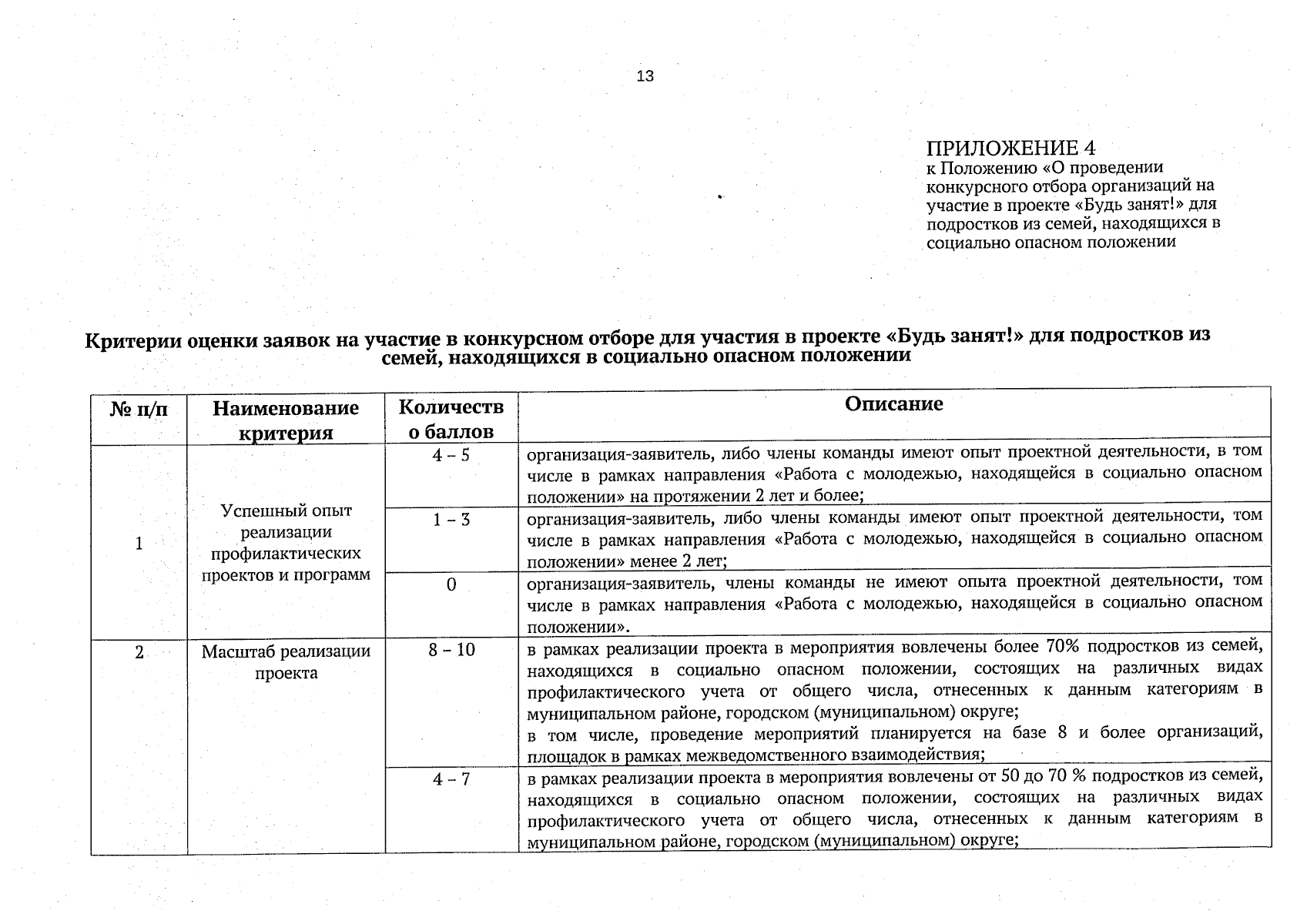 13

ПРИЛОЖЕНИЕ 4
к Положению «О проведении конкурсного отбора организаций на участие в проекте «Будь занят!» для подростков из семей, находящихся в социально опасном положении

Критерии оценки заявок на участие в конкурсном отборе для участия в проекте «Будь занят!» для подростков из семей, находящихся в социально опасном положении

| № п/п | Наименование критерия | Количество баллов | Описание |
|---|---|---|---|
| 1 | Успешный опыт реализации профилактических проектов и программ | 4 – 5 | организация-заявитель, либо члены команды имеют опыт проектной деятельности, в том числе в рамках направления «Работа с молодежью, находящейся в социально опасном положении» на протяжении 2 лет и более; |
| | | 1 – 3 | организация-заявитель, либо члены команды имеют опыт проектной деятельности, том числе в рамках направления «Работа с молодежью, находящейся в социально опасном положении» менее 2 лет; |
| | | 0 | организация-заявитель, члены команды не имеют опыта проектной деятельности, том числе в рамках направления «Работа с молодежью, находящейся в социально опасном положении». |
| 2 | Масштаб реализации проекта | 8 – 10 | в рамках реализации проекта в мероприятия вовлечены более 70% подростков из семей, находящихся в социально опасном положении, состоящих на различных видах профилактического учета от общего числа, отнесенных к данным категориям в муниципальном районе, городском (муниципальном) округе; в том числе, проведение мероприятий планируется на базе 8 и более организаций, площадок в рамках межведомственного взаимодействия; |
| | | 4 – 7 | в рамках реализации проекта в мероприятия вовлечены от 50 до 70 % подростков из семей, находящихся в социально опасном положении, состоящих на различных видах профилактического учета от общего числа, отнесенных к данным категориям в муниципальном районе, городском (муниципальном) округе; |